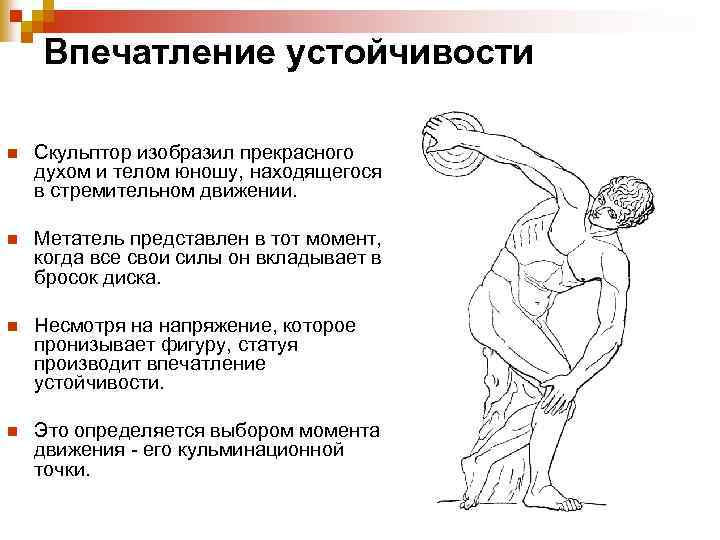 Впечатление устойчивости

• Скульптор изобразил прекрасного духом и телом юношу, находящегося в стремительном движении.

• Метатель представлен в тот момент, когда все свои силы он вкладывает в бросок диска.

• Несмотря на напряжение, которое пронизывает фигуру, статуя производит впечатление устойчивости.

• Это определяется выбором момента движения - его кульминационной точки.